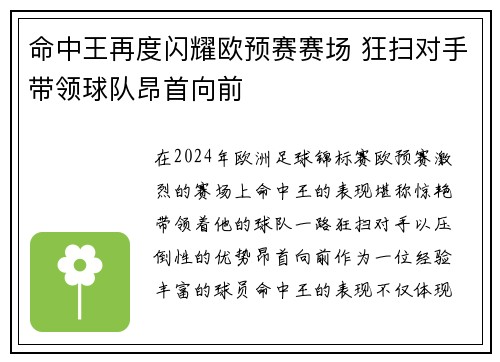 命中王再度闪耀欧预赛赛场 狂扫对手带领球队昂首向前

在2024年欧洲足球锦标赛欧预赛激烈的赛场上命中王的表现堪称惊艳带领着他的球队一路狂扫对手以压倒性的优势昂首向前作为一位经验丰富的球员命中王的表现不仅体现